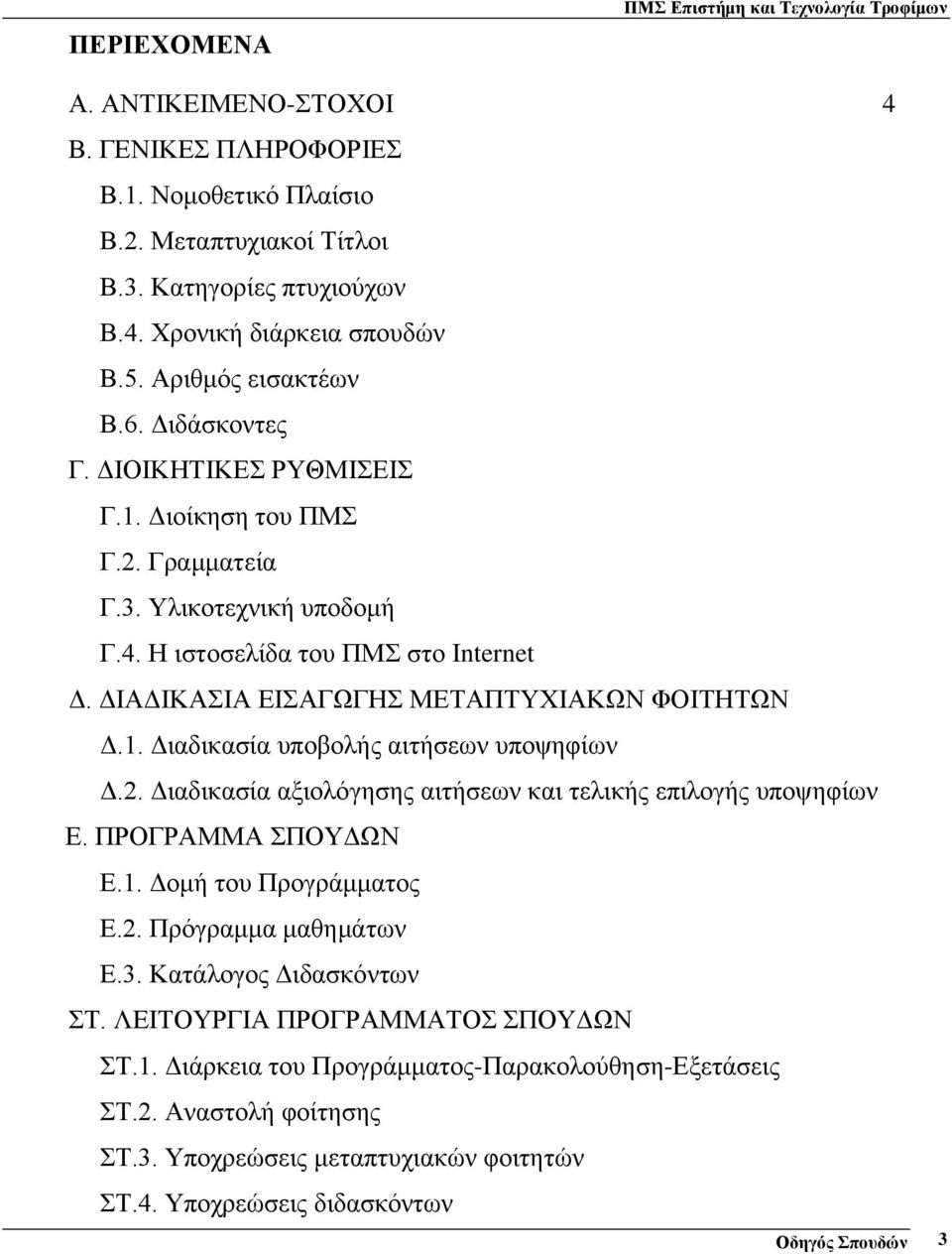 ΠΜΣ Επιστήμη και Τεχνολογία Τροφίμων

ΠΕΡΙΕΧΟΜΕΝΑ

Α. ΑΝΤΙΚΕΙΜΕΝΟ-ΣΤΟΧΟΙ 4

Β. ΓΕΝΙΚΕΣ ΠΛΗΡΟΦΟΡΙΕΣ

Β.1. Νομοθετικό Πλαίσιο

Β.2. Μεταπτυχιακοί Τίτλοι

Β.3. Κατηγορίες πτυχιούχων

Β.4. Χρονική διάρκεια σπουδών

Β.5. Αριθμός εισακτέων

Β.6. Διδάσκοντες

Γ. ΔΙΟΙΚΗΤΙΚΕΣ ΡΥΘΜΙΣΕΙΣ

Γ.1. Διοίκηση του ΠΜΣ

Γ.2. Γραμματεία

Γ.3. Υλικοτεχνική υποδομή

Γ.4. Η ιστοσελίδα του ΠΜΣ στο Internet

Δ. ΔΙΑΔΙΚΑΣΙΑ ΕΙΣΑΓΩΓΗΣ ΜΕΤΑΠΤΥΧΙΑΚΩΝ ΦΟΙΤΗΤΩΝ

Δ.1. Διαδικασία υποβολής αιτήσεων υποψηφίων

Δ.2. Διαδικασία αξιολόγησης αιτήσεων και τελικής επιλογής υποψηφίων

Ε. ΠΡΟΓΡΑΜΜΑ ΣΠΟΥΔΩΝ

Ε.1. Δομή του Προγράμματος

Ε.2. Πρόγραμμα μαθημάτων

Ε.3. Κατάλογος Διδασκόντων

ΣΤ. ΛΕΙΤΟΥΡΓΙΑ ΠΡΟΓΡΑΜΜΑΤΟΣ ΣΠΟΥΔΩΝ

ΣΤ.1. Διάρκεια του Προγράμματος-Παρακολούθηση-Εξετάσεις

ΣΤ.2. Αναστολή φοίτησης

ΣΤ.3. Υποχρεώσεις μεταπτυχιακών φοιτητών

ΣΤ.4. Υποχρεώσεις διδασκόντων

Οδηγός Σπουδών 3